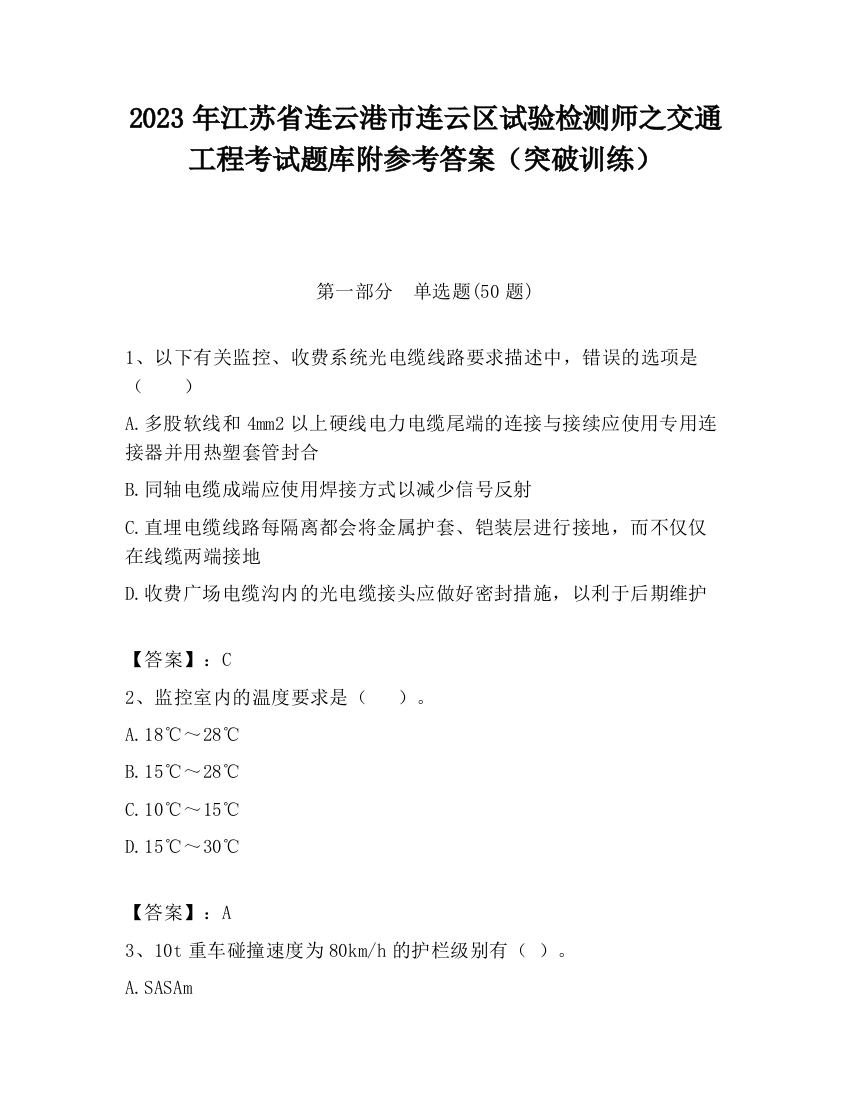 2023 年江苏省连云港市连云区试验检测师之交通工程考试题库附参考答案（突破训练）

第一部分　单选题(50 题)

1、以下有关监控、收费系统光电缆线路要求描述中，错误的选项是（　　）

A.多股软线和 4mm2 以上硬线电力电缆尾端的连接与接续应使用专用连接器并用热塑套管封合

B.同轴电缆成端应使用焊接方式以减少信号反射

C.直埋电缆线路每隔离都会将金属护套、铠装层进行接地，而不仅仅在线缆两端接地

D.收费广场电缆沟内的光电缆接头应做好密封措施，以利于后期维护

【答案】：C

2、监控室内的温度要求是（　　）。

A.18℃～28℃

B.15℃～28℃

C.10℃～15℃

D.15℃～30℃

【答案】：A

3、10t 重车碰撞速度为 80km/h 的护栏级别有（ ）。

A.SASAm